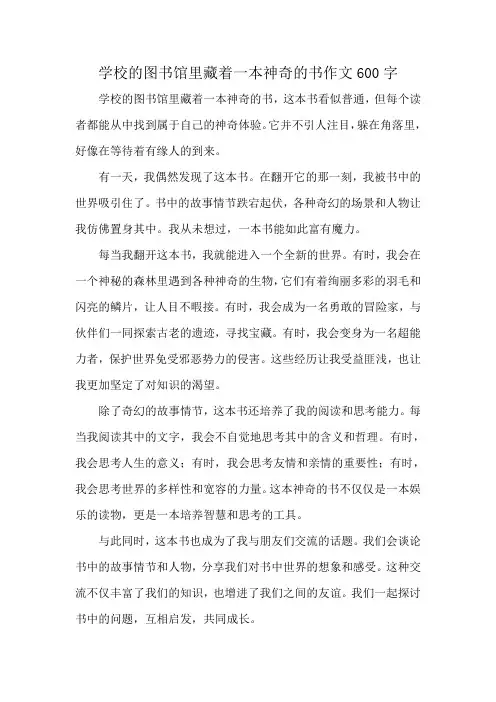 学校的图书馆里藏着一本神奇的书作文600字

学校的图书馆里藏着一本神奇的书，这本书看似普通，但每个读者都能从中找到属于自己的神奇体验。它并不引人注目，躲在角落里，好像在等待着有缘人的到来。

有一天，我偶然发现了这本书。在翻开它的那一刻，我被书中的世界吸引住了。书中的故事情节跌宕起伏，各种奇幻的场景和人物让我仿佛置身其中。我从未想过，一本书能如此富有魔力。

每当我翻开这本书，我就能进入一个全新的世界。有时，我会在一个神秘的森林里遇到各种神奇的生物，它们有着绚丽多彩的羽毛和闪亮的鳞片，让人目不暇接。有时，我会成为一名勇敢的冒险家，与伙伴们一同探索古老的遗迹，寻找宝藏。有时，我会变身为一名超能力者，保护世界免受邪恶势力的侵害。这些经历让我受益匪浅，也让我更加坚定了对知识的渴望。

除了奇幻的故事情节，这本书还培养了我的阅读和思考能力。每当我阅读其中的文字，我会不自觉地思考其中的含义和哲理。有时，我会思考人生的意义；有时，我会思考友情和亲情的重要性；有时，我会思考世界的多样性和宽容的力量。这本神奇的书不仅仅是一本娱乐的读物，更是一本培养智慧和思考的工具。

与此同时，这本书也成为了我与朋友们交流的话题。我们会谈论书中的故事情节和人物，分享我们对书中世界的想象和感受。这种交流不仅丰富了我们的知识，也增进了我们之间的友谊。我们一起探讨书中的问题，互相启发，共同成长。